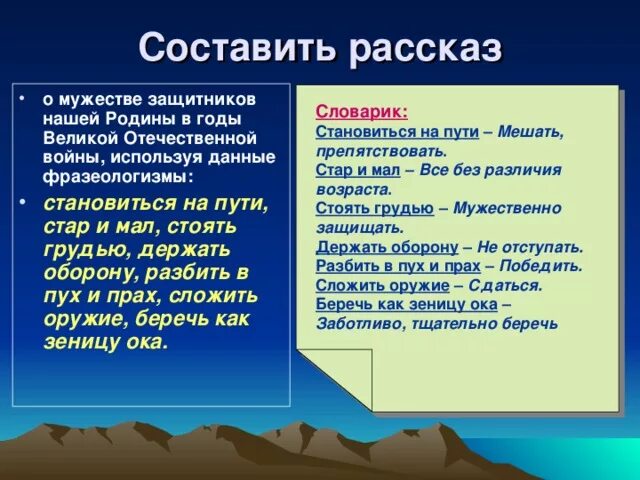 Составить рассказ

• о мужестве защитников нашей Родины в годы Великой Отечественной войны, используя данные фразеологизмы:

• становиться на пути, стар и мал, стоять грудью, держать оборону, разбить в пух и прах, сложить оружие, беречь как зеницу ока.

Словарик:
Становиться на пути – Мешать, препятствовать.
Стар и мал – Все без различия возраста.
Стоять грудью – Мужественно защищать.
Держать оборону – Не отступать.
Разбить в пух и прах – Победить.
Сложить оружие – Сдаться.
Беречь как зеницу ока – Заботливо, тщательно беречь